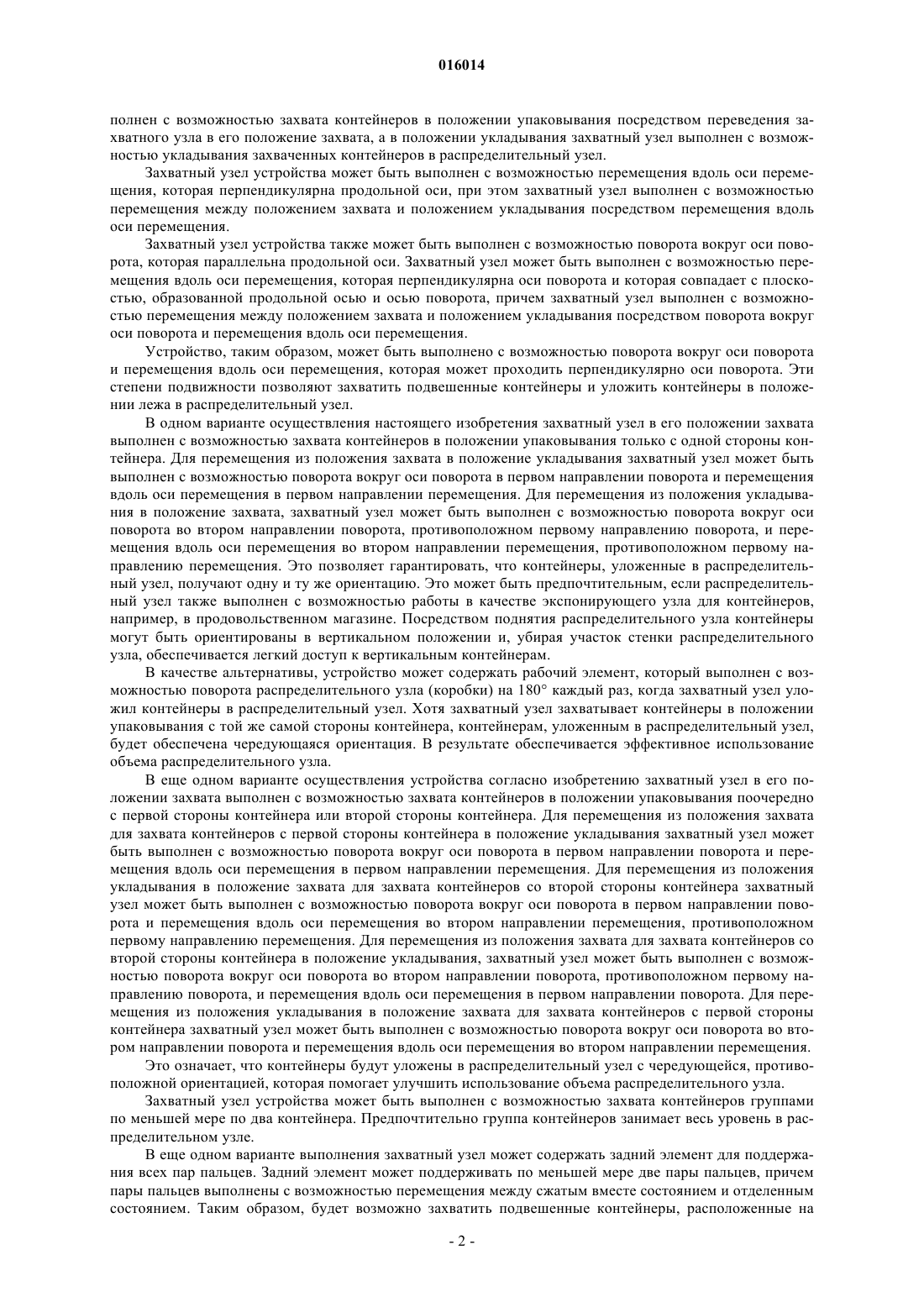 016014

полнен с возможностью захвата контейнеров в положении упаковывания посредством переведения захватного узла в его положение захвата, а в положении укладывания захватный узел выполнен с возможностью укладывания захваченных контейнеров в распределительный узел.

Захватный узел устройства может быть выполнен с возможностью перемещения вдоль оси перемещения, которая перпендикулярна продольной оси, при этом захватный узел выполнен с возможностью перемещения между положением захвата и положением укладывания посредством перемещения вдоль оси перемещения.

Захватный узел устройства также может быть выполнен с возможностью поворота вокруг оси поворота, которая параллельна продольной оси. Захватный узел может быть выполнен с возможностью перемещения вдоль оси перемещения, которая перпендикулярна оси поворота и которая совпадает с плоскостью, образованной продольной осью и осью поворота, причем захватный узел выполнен с возможностью перемещения между положением захвата и положением укладывания посредством поворота вокруг оси поворота и перемещения вдоль оси перемещения.

Устройство, таким образом, может быть выполнено с возможностью поворота вокруг оси поворота и перемещения вдоль оси перемещения, которая может проходить перпендикулярно оси поворота. Эти степени подвижности позволяют захватить подвешенные контейнеры и уложить контейнеры в положении лежа в распределительный узел.

В одном варианте осуществления настоящего изобретения захватный узел в его положении захвата выполнен с возможностью захвата контейнеров в положении упаковывания только с одной стороны контейнера. Для перемещения из положения захвата в положение укладывания захватный узел может быть выполнен с возможностью поворота вокруг оси поворота в первом направлении поворота и перемещения вдоль оси перемещения в первом направлении перемещения. Для перемещения из положения укладывания в положение захвата, захватный узел может быть выполнен с возможностью поворота вокруг оси поворота во втором направлении поворота, противоположном первому направлению поворота, и перемещения вдоль оси перемещения во втором направлении перемещения, противоположном первому направлению перемещения. Это позволяет гарантировать, что контейнеры, уложенные в распределительный узел, получают одну и ту же ориентацию. Это может быть предпочтительным, если распределительный узел также выполнен с возможностью работы в качестве экспонирующего узла для контейнеров, например, в продовольственном магазине. Посредством поднятия распределительного узла контейнеры могут быть ориентированы в вертикальном положении и, убирая участок стенки распределительного узла, обеспечивается легкий доступ к вертикальным контейнерам.

В качестве альтернативы, устройство может содержать рабочий элемент, который выполнен с возможностью поворота распределительного узла (коробки) на 180° каждый раз, когда захватный узел уложил контейнеры в распределительный узел. Хотя захватный узел захватывает контейнеры в положении упаковывания с той же самой стороны контейнера, контейнерам, уложенным в распределительный узел, будет обеспечена чередующаяся ориентация. В результате обеспечивается эффективное использование объема распределительного узла.

В еще одном варианте осуществления устройства согласно изобретению захватный узел в его положении захвата выполнен с возможностью захвата контейнеров в положении упаковывания поочередно с первой стороны контейнера или второй стороны контейнера. Для перемещения из положения захвата для захвата контейнеров с первой стороны контейнера в положение укладывания захватный узел может быть выполнен с возможностью поворота вокруг оси поворота в первом направлении поворота и перемещения вдоль оси перемещения в первом направлении перемещения. Для перемещения из положения укладывания в положение захвата для захвата контейнеров со второй стороны контейнера захватный узел может быть выполнен с возможностью поворота вокруг оси поворота в первом направлении поворота и перемещения вдоль оси перемещения во втором направлении перемещения, противоположном первому направлению перемещения. Для перемещения из положения захвата для захвата контейнеров со второй стороны контейнера в положение укладывания, захватный узел может быть выполнен с возможностью поворота вокруг оси поворота во втором направлении поворота, противоположном первому направлению поворота, и перемещения вдоль оси перемещения в первом направлении поворота. Для перемещения из положения укладывания в положение захвата для захвата контейнеров с первой стороны контейнера захватный узел может быть выполнен с возможностью поворота вокруг оси поворота во втором направлении поворота и перемещения вдоль оси перемещения во втором направлении перемещения.

Это означает, что контейнеры будут уложены в распределительный узел с чередующейся, противоположной ориентацией, которая помогает улучшить использование объема распределительного узла.

Захватный узел устройства может быть выполнен с возможностью захвата контейнеров группами по меньшей мере по два контейнера. Предпочтительно группа контейнеров занимает весь уровень в распределительном узле.

В еще одном варианте выполнения захватный узел может содержать задний элемент для поддержания всех пар пальцев. Задний элемент может поддерживать по меньшей мере две пары пальцев, причем пары пальцев выполнены с возможностью перемещения между сжатым вместе состоянием и отделенным состоянием. Таким образом, будет возможно захватить подвешенные контейнеры, расположенные на

- 2 -